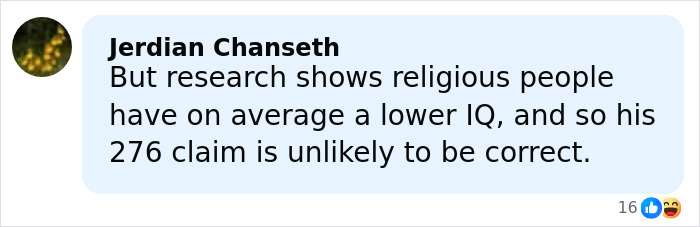 Jerdian Chanseth
But research shows religious people have on average a lower IQ, and so his 276 claim is unlikely to be correct.

16